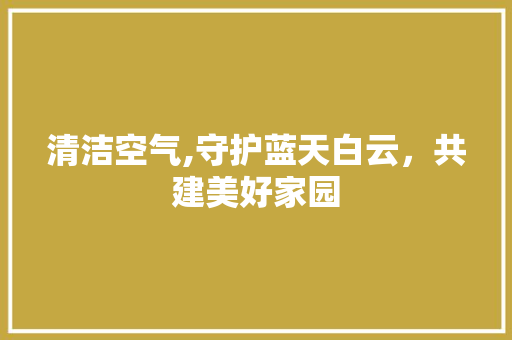 清洁空气,守护蓝天白云，共建美好家园